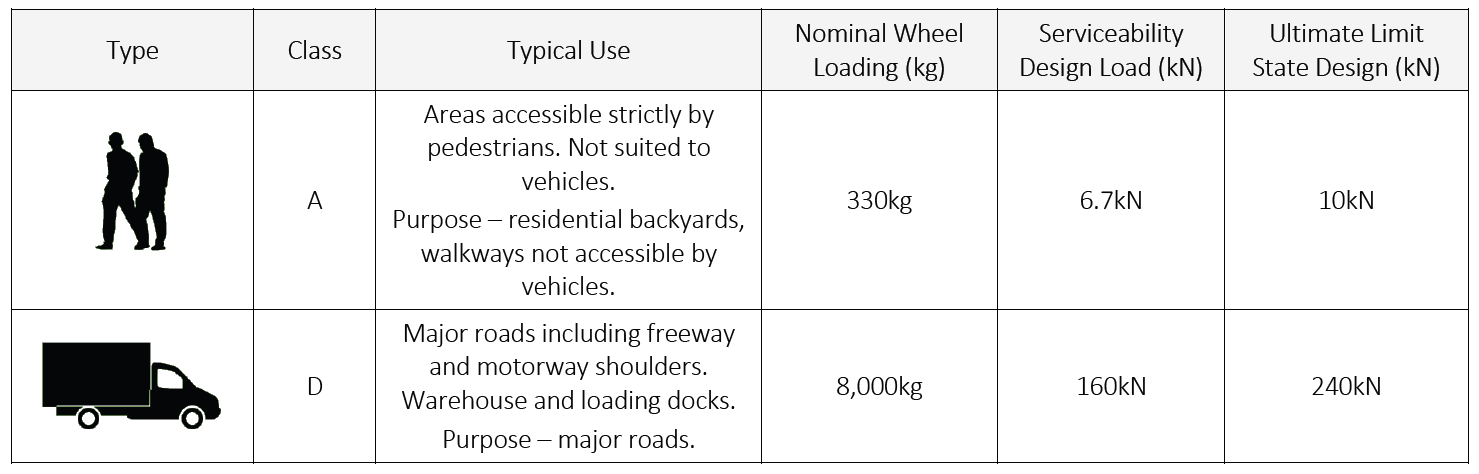 | Type | Class | Typical Use | Nominal Wheel Loading (kg) | Serviceability Design Load (kN) | Ultimate Limit State Design (kN) |
|---|---|---|---|---|---|
|  | A | Areas accessible strictly by pedestrians. Not suited to vehicles. Purpose – residential backyards, walkways not accessible by vehicles. | 330kg | 6.7kN | 10kN |
|  | D | Major roads including freeway and motorway shoulders. Warehouse and loading docks. Purpose – major roads. | 8,000kg | 160kN | 240kN |